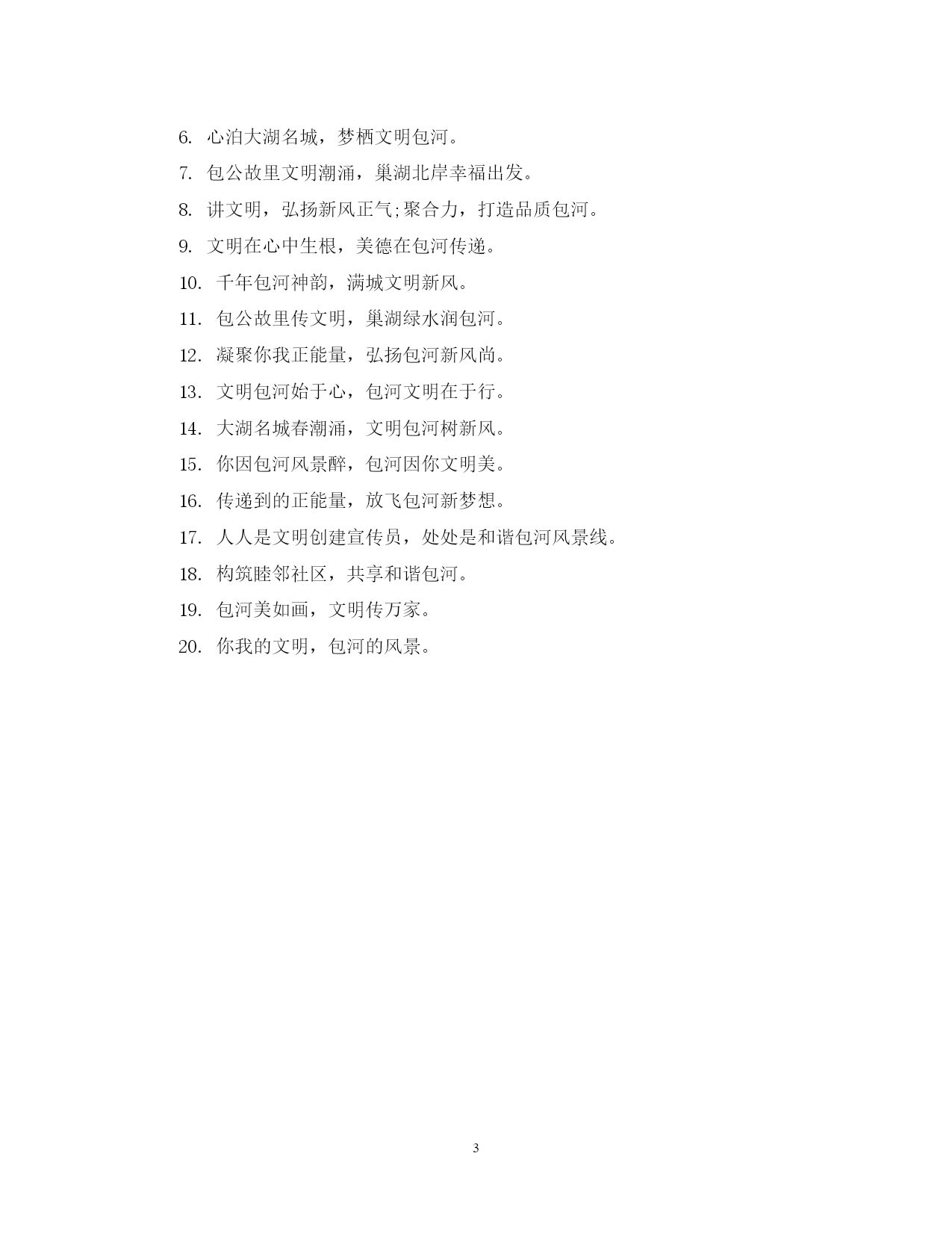 6. 心泊大湖名城，梦栖文明包河。

7. 包公故里文明潮涌，巢湖北岸幸福出发。

8. 讲文明，弘扬新风正气;聚合力，打造品质包河。

9. 文明在心中生根，美德在包河传递。

10. 千年包河神韵，满城文明新风。

11. 包公故里传文明，巢湖绿水润包河。

12. 凝聚你我正能量，弘扬包河新风尚。

13. 文明包河始于心，包河文明在于行。

14. 大湖名城春潮涌，文明包河树新风。

15. 你因包河风景醉，包河因你文明美。

16. 传递到的正能量，放飞包河新梦想。

17. 人人是文明创建宣传员，处处是和谐包河风景线。

18. 构筑睦邻社区，共享和谐包河。

19. 包河美如画，文明传万家。

20. 你我的文明，包河的风景。

3